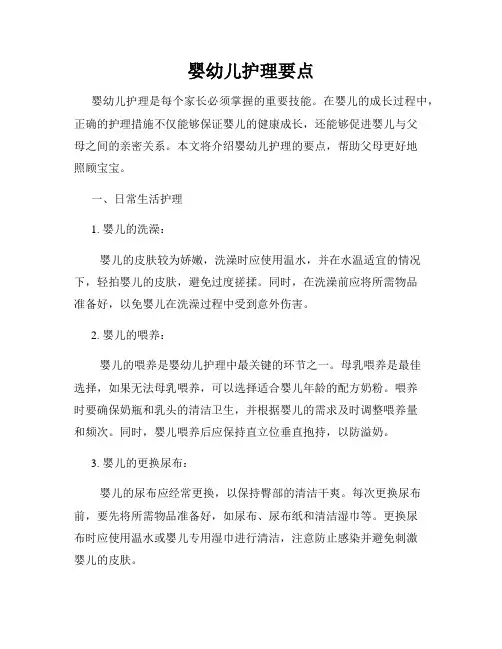 婴幼儿护理要点

婴幼儿护理是每个家长必须掌握的重要技能。在婴儿的成长过程中，正确的护理措施不仅能够保证婴儿的健康成长，还能够促进婴儿与父母之间的亲密关系。本文将介绍婴幼儿护理的要点，帮助父母更好地照顾宝宝。

一、日常生活护理

1. 婴儿的洗澡：

婴儿的皮肤较为娇嫩，洗澡时应使用温水，并在水温适宜的情况下，轻拍婴儿的皮肤，避免过度搓揉。同时，在洗澡前应将所需物品准备好，以免婴儿在洗澡过程中受到意外伤害。

2. 婴儿的喂养：

婴儿的喂养是婴幼儿护理中最关键的环节之一。母乳喂养是最佳选择，如果无法母乳喂养，可以选择适合婴儿年龄的配方奶粉。喂养时要确保奶瓶和乳头的清洁卫生，并根据婴儿的需求及时调整喂养量和频次。同时，婴儿喂养后应保持直立位垂直抱持，以防溢奶。

3. 婴儿的更换尿布：

婴儿的尿布应经常更换，以保持臀部的清洁干爽。每次更换尿布前，要先将所需物品准备好，如尿布、尿布纸和清洁湿巾等。更换尿布时应使用温水或婴儿专用湿巾进行清洁，注意防止感染并避免刺激婴儿的皮肤。